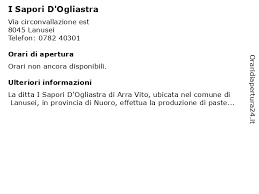 I Sapori D'Ogliastra

Via circonvallazione est
8045 Lanusei
Telefon: 0782 40301

Orari di apertura

Orari non ancora disponibili.

Ulteriori informazioni

La ditta I Sapori D'Ogliastra di Arra Vito, ubicata nel comune di Lanusei, in provincia di Nuoro, effettua la produzione di paste...

Oraridiapertura24.it